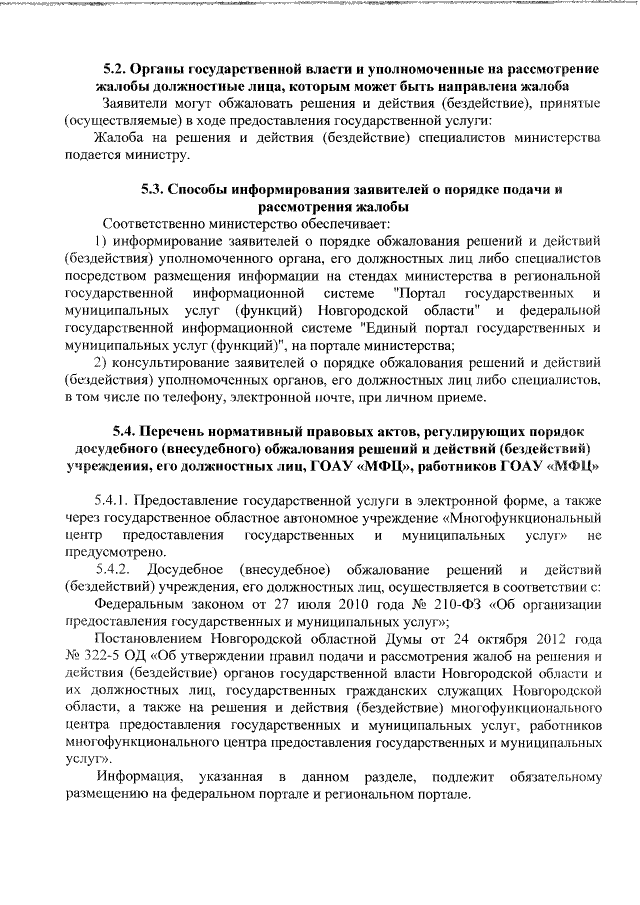 5.2. Органы государственной власти и уполномоченные на рассмотрение жалобы должностные лица, которым может быть направлена жалоба

Заявители могут обжаловать решения и действия (бездействие), принятые (осуществляемые) в ходе предоставления государственной услуги:

Жалоба на решения и действия (бездействие) специалистов министерства подается министру.

5.3. Способы информирования заявителей о порядке подачи и рассмотрения жалобы

Соответственно министерство обеспечивает:

1) информирование заявителей о порядке обжалования решений и действий (бездействия) уполномоченного органа, его должностных лиц либо специалистов посредством размещения информации на стендах министерства в региональной государственной информационной системе "Портал государственных и муниципальных услуг (функций) Новгородской области" и федеральной государственной информационной системе "Единый портал государственных и муниципальных услуг (функций)", на портале министерства;

2) консультирование заявителей о порядке обжалования решений и действий (бездействия) уполномоченных органов, его должностных лиц либо специалистов, в том числе по телефону, электронной почте, при личном приеме.

5.4. Перечень нормативный правовых актов, регулирующих порядок досудебного (внесудебного) обжалования решений и действий (бездействий) учреждения, его должностных лиц, ГОАУ «МФЦ», работников ГОАУ «МФЦ»

5.4.1. Предоставление государственной услуги в электронной форме, а также через государственное областное автономное учреждение «Многофункциональный центр предоставления государственных и муниципальных услуг» не предусмотрено.

5.4.2. Досудебное (внесудебное) обжалование решений и действий (бездействий) учреждения, его должностных лиц, осуществляется в соответствии с:

Федеральным законом от 27 июля 2010 года № 210-ФЗ «Об организации предоставления государственных и муниципальных услуг»;

Постановлением Новгородской областной Думы от 24 октября 2012 года № 322-5 ОД «Об утверждении правил подачи и рассмотрения жалоб на решения и действия (бездействие) органов государственной власти Новгородской области и их должностных лиц, государственных гражданских служащих Новгородской области, а также на решения и действия (бездействие) многофункционального центра предоставления государственных и муниципальных услуг, работников многофункционального центра предоставления государственных и муниципальных услуг».

Информация, указанная в данном разделе, подлежит обязательному размещению на федеральном портале и региональном портале.